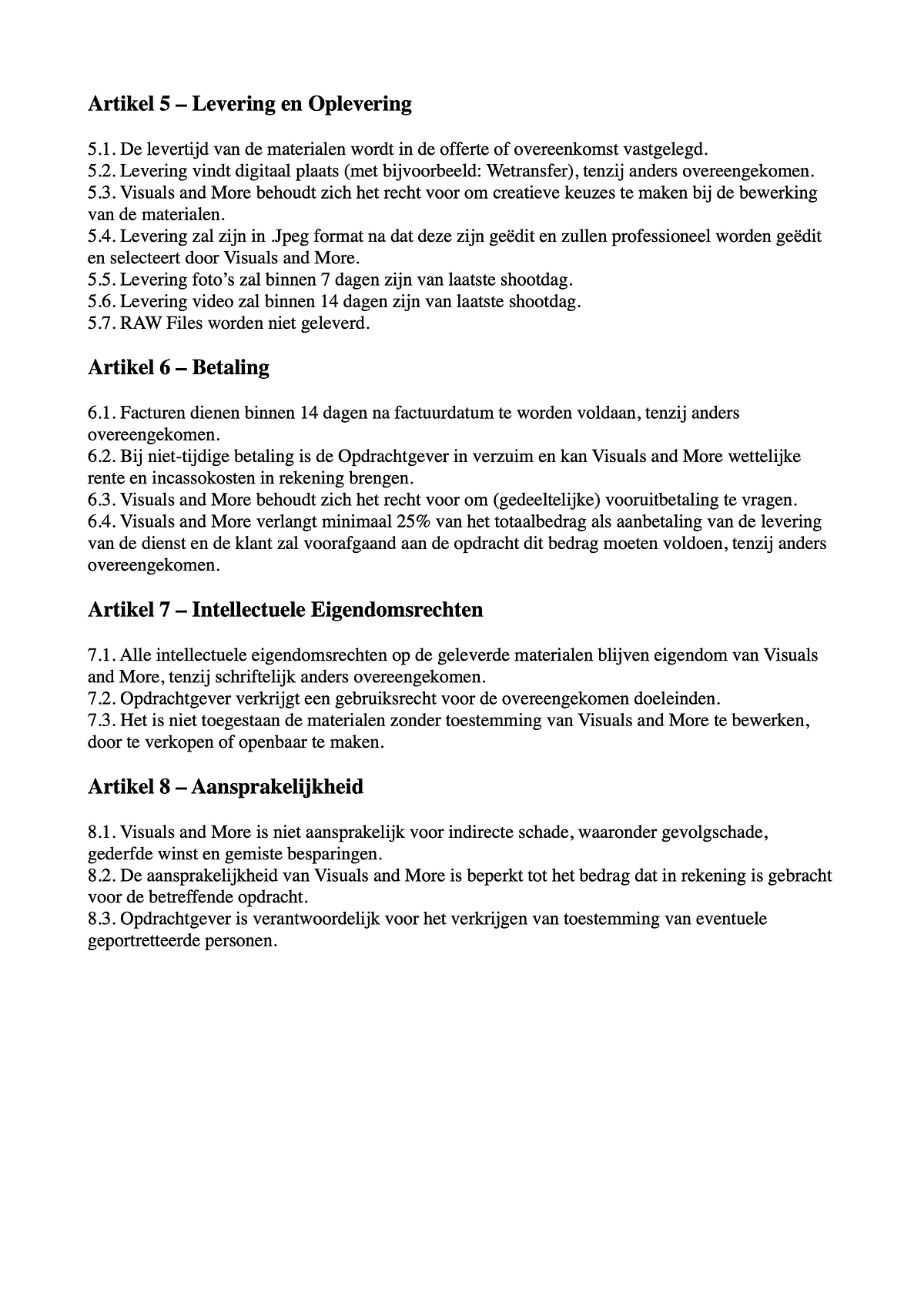 Artikel 5 – Levering en Oplevering

5.1. De levertijd van de materialen wordt in de offerte of overeenkomst vastgelegd.
5.2. Levering vindt digitaal plaats (met bijvoorbeeld: Wetransfer), tenzij anders overeengekomen.
5.3. Visuals and More behoudt zich het recht voor om creatieve keuzes te maken bij de bewerking van de materialen.
5.4. Levering zal zijn in .Jpeg format na dat deze zijn geëdit en zullen professioneel worden geëdit en selecteert door Visuals and More.
5.5. Levering foto's zal binnen 7 dagen zijn van laatste shootdag.
5.6. Levering video zal binnen 14 dagen zijn van laatste shootdag.
5.7. RAW Files worden niet geleverd.

Artikel 6 – Betaling

6.1. Facturen dienen binnen 14 dagen na factuurdatum te worden voldaan, tenzij anders overeengekomen.
6.2. Bij niet-tijdige betaling is de Opdrachtgever in verzuim en kan Visuals and More wettelijke rente en incassokosten in rekening brengen.
6.3. Visuals and More behoudt zich het recht voor om (gedeeltelijke) vooruitbetaling te vragen.
6.4. Visuals and More verlangt minimaal 25% van het totaalbedrag als aanbetaling van de levering van de dienst en de klant zal voorafgaand aan de opdracht dit bedrag moeten voldoen, tenzij anders overeengekomen.

Artikel 7 – Intellectuele Eigendomsrechten

7.1. Alle intellectuele eigendomsrechten op de geleverde materialen blijven eigendom van Visuals and More, tenzij schriftelijk anders overeengekomen.
7.2. Opdrachtgever verkrijgt een gebruiksrecht voor de overeengekomen doeleinden.
7.3. Het is niet toegestaan de materialen zonder toestemming van Visuals and More te bewerken, door te verkopen of openbaar te maken.

Artikel 8 – Aansprakelijkheid

8.1. Visuals and More is niet aansprakelijk voor indirecte schade, waaronder gevolgschade, gederfde winst en gemiste besparingen.
8.2. De aansprakelijkheid van Visuals and More is beperkt tot het bedrag dat in rekening is gebracht voor de betreffende opdracht.
8.3. Opdrachtgever is verantwoordelijk voor het verkrijgen van toestemming van eventuele geportretteerde personen.